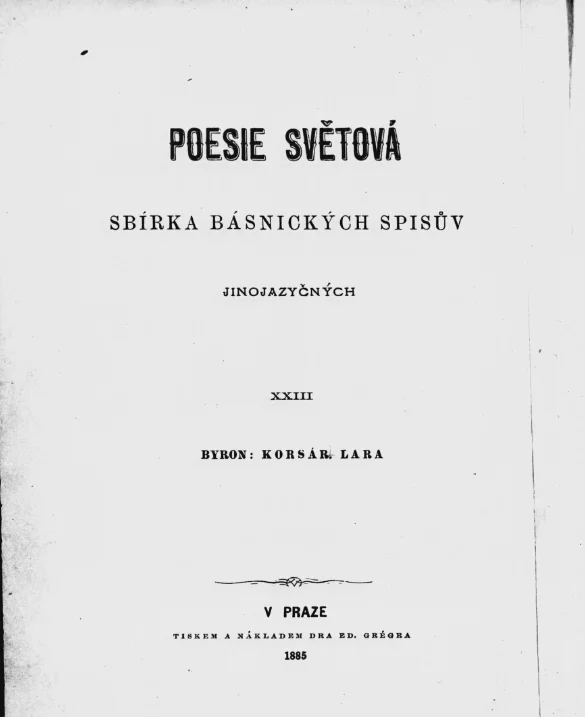 POESIE SVĚTOVÁ

SBÍRKA BÁSNICKÝCH SPISŮV

JINOJAZYČNÝCH

XXIII

BYRON: KORSÁR. LARA

V PRAZE

TISKEM A NÁKLADEM DRA ED. GRÉGRA

1885